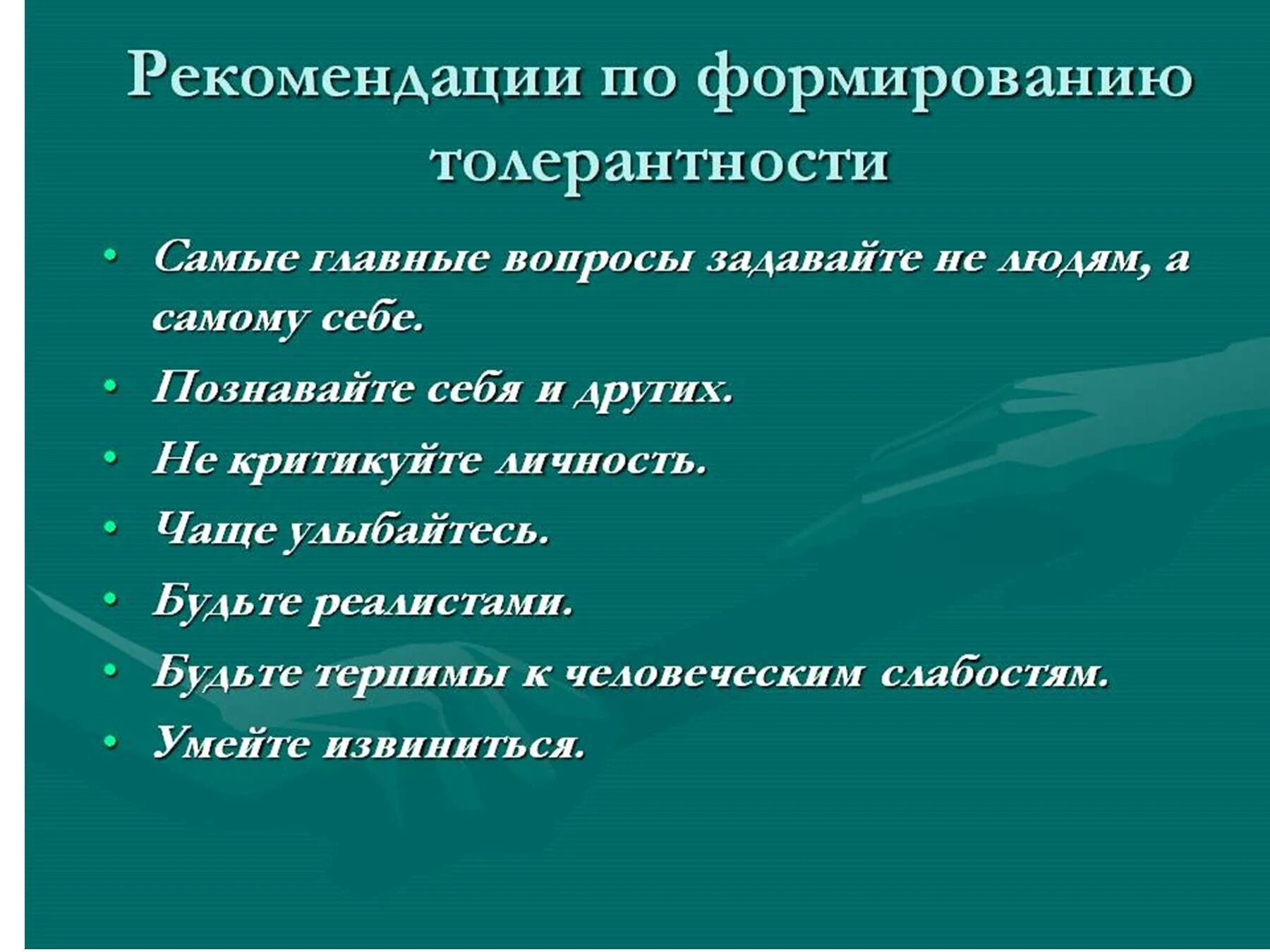 Рекомендации по формированию толерантности

• Самые главные вопросы задавайте не людям, а самому себе.
• Познавайте себя и других.
• Не критикуйте личность.
• Чаще улыбайтесь.
• Будьте реалистами.
• Будьте терпимы к человеческим слабостям.
• Умейте извиниться.